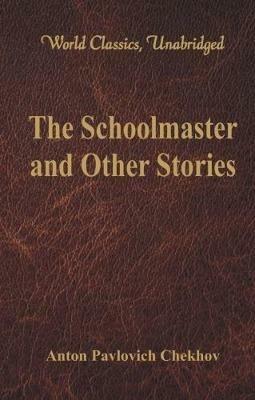 World Classics, Unabridged

The Schoolmaster and Other Stories

Anton Pavlovich Chekhov